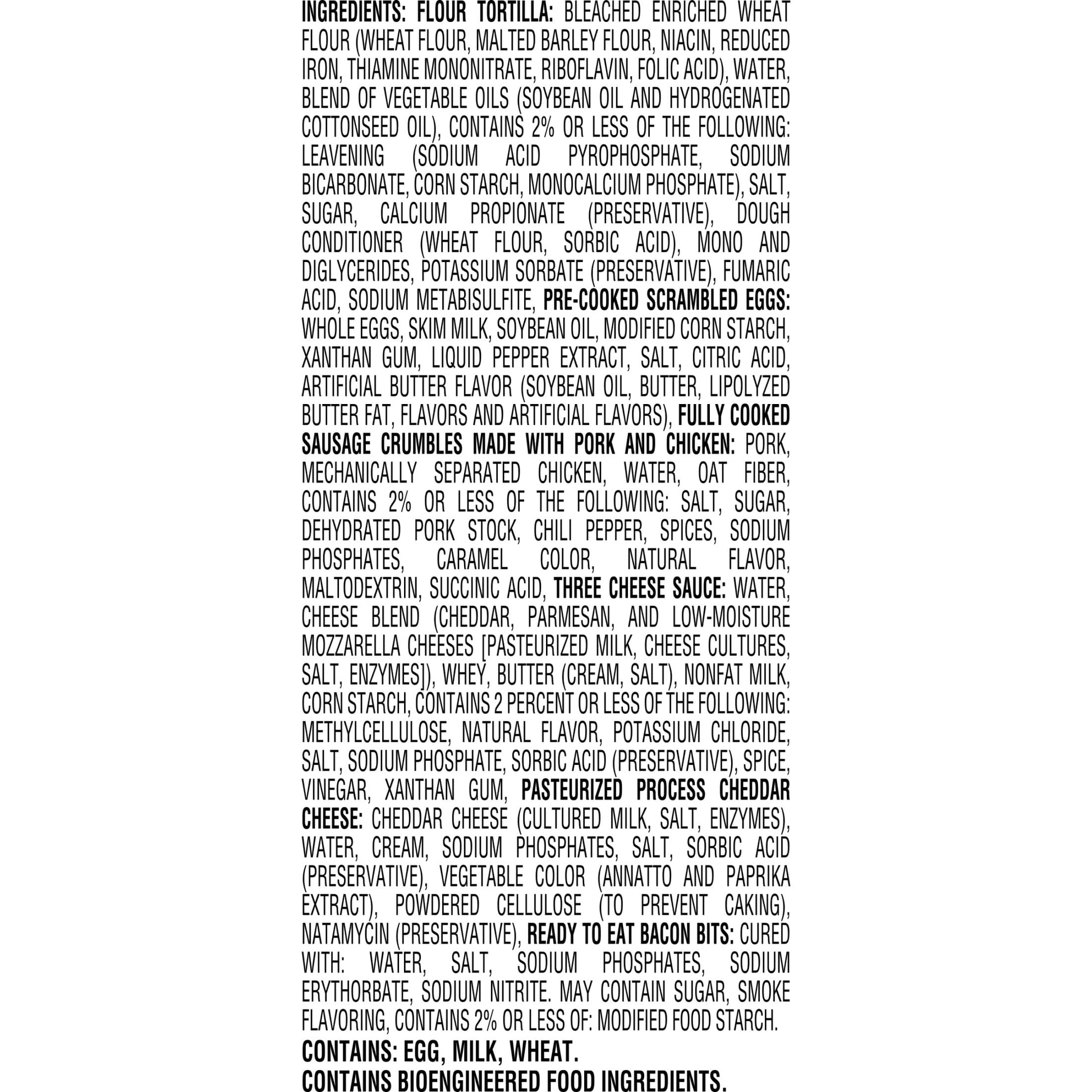 INGREDIENTS: FLOUR TORTILLA: BLEACHED ENRICHED WHEAT FLOUR (WHEAT FLOUR, MALTED BARLEY FLOUR, NIACIN, REDUCED IRON, THIAMINE MONONITRATE, RIBOFLAVIN, FOLIC ACID), WATER, BLEND OF VEGETABLE OILS (SOYBEAN OIL AND HYDROGENATED COTTONSEED OIL), CONTAINS 2% OR LESS OF THE FOLLOWING: LEAVENING (SODIUM ACID PYROPHOSPHATE, SODIUM BICARBONATE, CORN STARCH, MONOCALCIUM PHOSPHATE), SALT, SUGAR, CALCIUM PROPIONATE (PRESERVATIVE), DOUGH CONDITIONER (WHEAT FLOUR, SORBIC ACID), MONO AND DIGLYCERIDES, POTASSIUM SORBATE (PRESERVATIVE), FUMARIC ACID, SODIUM METABISULFITE, PRE-COOKED SCRAMBLED EGGS: WHOLE EGGS, SKIM MILK, SOYBEAN OIL, MODIFIED CORN STARCH, XANTHAN GUM, LIQUID PEPPER EXTRACT, SALT, CITRIC ACID, ARTIFICIAL BUTTER FLAVOR (SOYBEAN OIL, BUTTER, LIPOLYZED BUTTER FAT, FLAVORS AND ARTIFICIAL FLAVORS), FULLY COOKED SAUSAGE CRUMBLES MADE WITH PORK AND CHICKEN: PORK, MECHANICALLY SEPARATED CHICKEN, WATER, OAT FIBER, CONTAINS 2% OR LESS OF THE FOLLOWING: SALT, SUGAR, DEHYDRATED PORK STOCK, CHILI PEPPER, SPICES, SODIUM PHOSPHATES, CARAMEL COLOR, NATURAL FLAVOR, MALTODEXTRIN, SUCCINIC ACID, THREE CHEESE SAUCE: WATER, CHEESE BLEND (CHEDDAR, PARMESAN, AND LOW-MOISTURE MOZZARELLA CHEESES [PASTEURIZED MILK, CHEESE CULTURES, SALT, ENZYMES]), WHEY, BUTTER (CREAM, SALT), NONFAT MILK, CORN STARCH, CONTAINS 2 PERCENT OR LESS OF THE FOLLOWING: METHYLCELLULOSE, NATURAL FLAVOR, POTASSIUM CHLORIDE, SALT, SODIUM PHOSPHATE, SORBIC ACID (PRESERVATIVE), SPICE, VINEGAR, XANTHAN GUM, PASTEURIZED PROCESS CHEDDAR CHEESE: CHEDDAR CHEESE (CULTURED MILK, SALT, ENZYMES), WATER, CREAM, SODIUM PHOSPHATES, SALT, SORBIC ACID (PRESERVATIVE), VEGETABLE COLOR (ANNATTO AND PAPRIKA EXTRACT), POWDERED CELLULOSE (TO PREVENT CAKING), NATAMYCIN (PRESERVATIVE), READY TO EAT BACON BITS: CURED WITH: WATER, SALT, SODIUM PHOSPHATES, SODIUM ERYTHORBATE, SODIUM NITRITE. MAY CONTAIN SUGAR, SMOKE FLAVORING, CONTAINS 2% OR LESS OF: MODIFIED FOOD STARCH.

CONTAINS: EGG, MILK, WHEAT.
CONTAINS BIOENGINEERED FOOD INGREDIENTS.